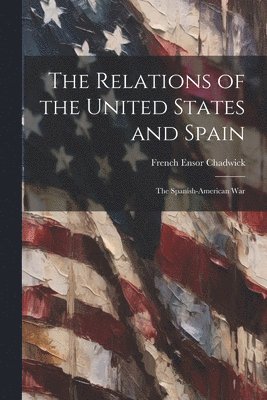 The Relations of the United States and Spain

French Ensor Chadwick

The Spanish-American War